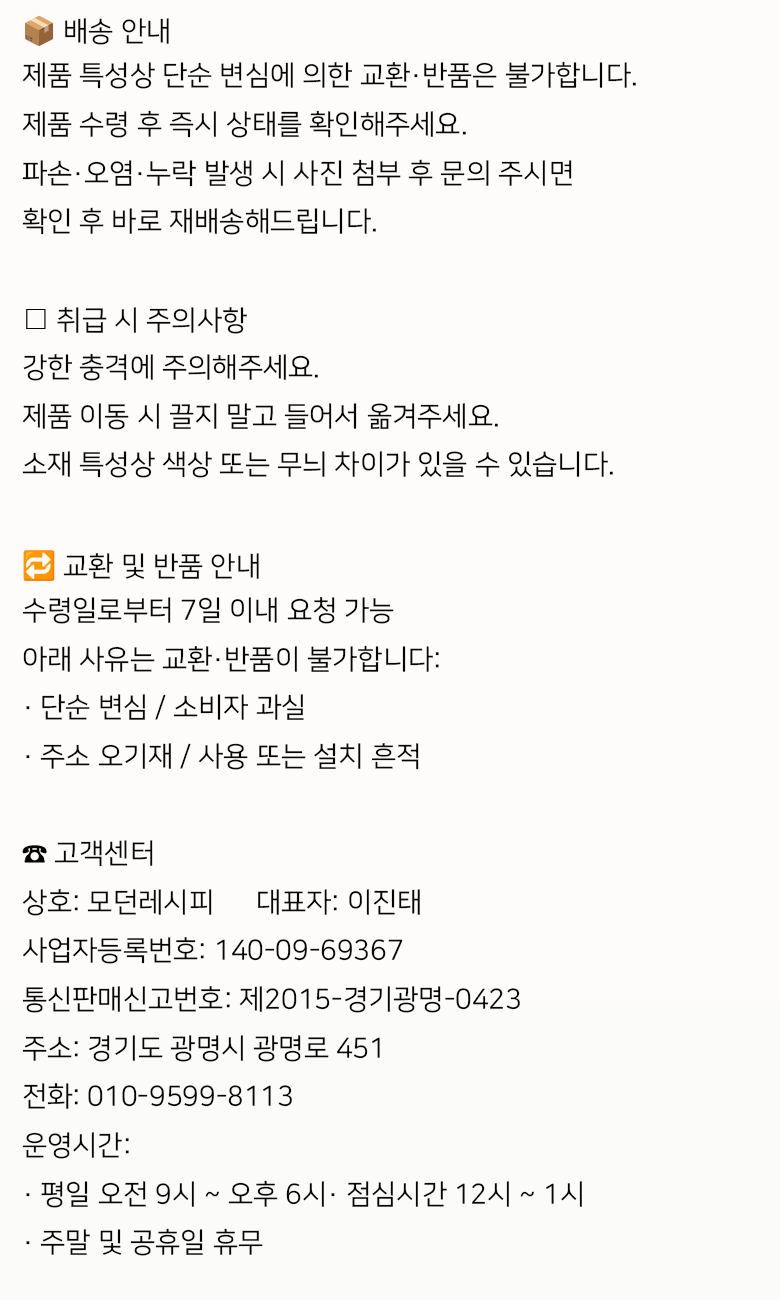 📦 배송 안내
제품 특성상 단순 변심에 의한 교환·반품은 불가합니다.
제품 수령 후 즉시 상태를 확인해주세요.
파손·오염·누락 발생 시 사진 첨부 후 문의 주시면
확인 후 바로 재배송해드립니다.

☐ 취급 시 주의사항
강한 충격에 주의해주세요.
제품 이동 시 끌지 말고 들어서 옮겨주세요.
소재 특성상 색상 또는 무늬 차이가 있을 수 있습니다.

🔁 교환 및 반품 안내
수령일로부터 7일 이내 요청 가능
아래 사유는 교환·반품이 불가합니다:
· 단순 변심 / 소비자 과실
· 주소 오기재 / 사용 또는 설치 흔적

☎ 고객센터
상호: 모던레시피 대표자: 이진태
사업자등록번호: 140-09-69367
통신판매신고번호: 제2015-경기광명-0423
주소: 경기도 광명시 광명로 451
전화: 010-9599-8113
운영시간:
· 평일 오전 9시 ~ 오후 6시· 점심시간 12시 ~ 1시
· 주말 및 공휴일 휴무